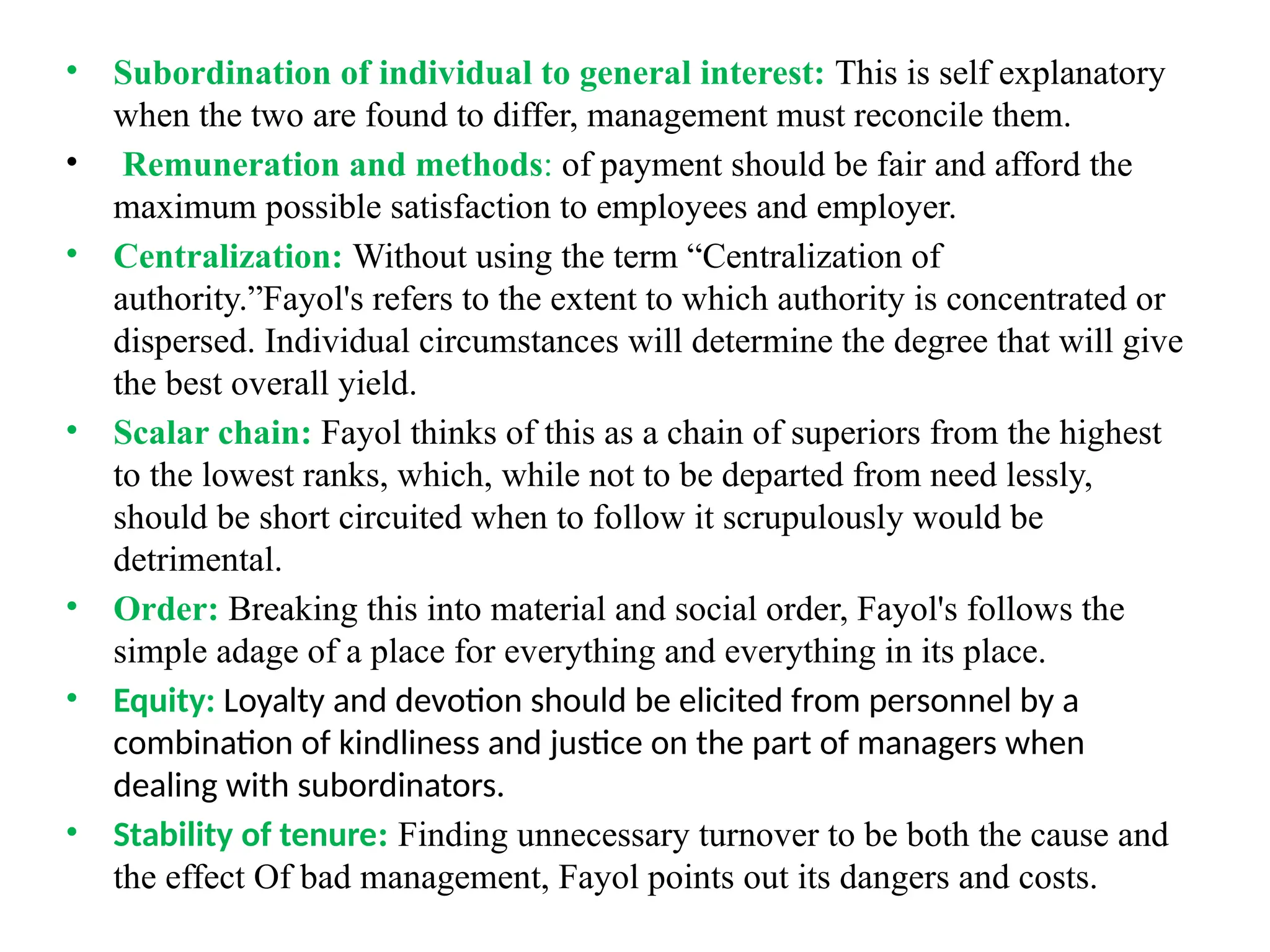 • Subordination of individual to general interest: This is self explanatory when the two are found to differ, management must reconcile them.

• Remuneration and methods: of payment should be fair and afford the maximum possible satisfaction to employees and employer.

• Centralization: Without using the term “Centralization of authority.”Fayol's refers to the extent to which authority is concentrated or dispersed. Individual circumstances will determine the degree that will give the best overall yield.

• Scalar chain: Fayol thinks of this as a chain of superiors from the highest to the lowest ranks, which, while not to be departed from need lessly, should be short circuited when to follow it scrupulously would be detrimental.

• Order: Breaking this into material and social order, Fayol's follows the simple adage of a place for everything and everything in its place.

• Equity: Loyalty and devotion should be elicited from personnel by a combination of kindliness and justice on the part of managers when dealing with subordinators.

• Stability of tenure: Finding unnecessary turnover to be both the cause and the effect Of bad management, Fayol points out its dangers and costs.